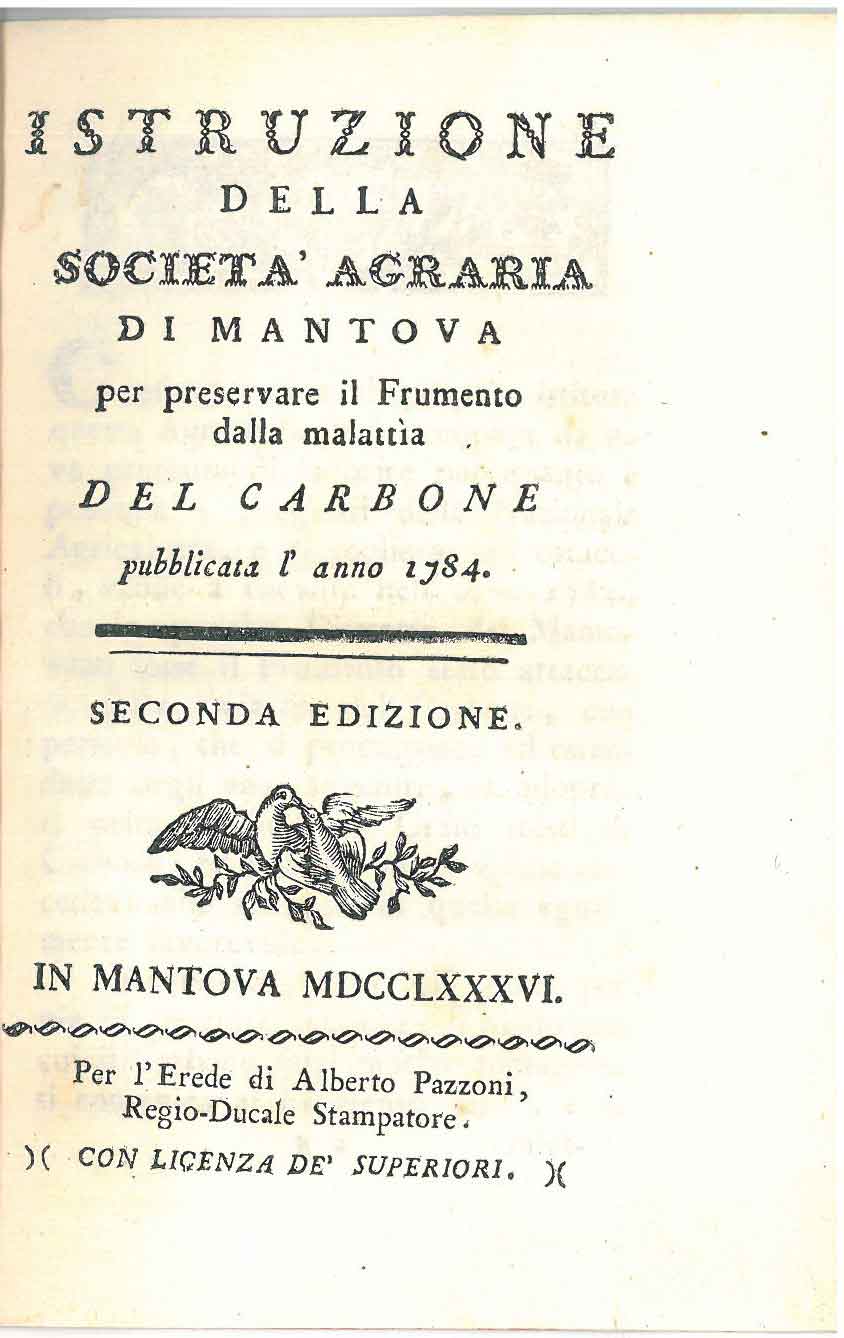 ISTRUZIONE
DELLA
SOCIETA' AGRARIA
DI MANTOVA
per preservare il Frumento dalla malattìa
DEL CARBONE
pubblicata l' anno 1784.

SECONDA EDIZIONE.

IN MANTOVA MDCCLXXXVI.

Per l'Erede di Alberto Pazzoni, Regio-Ducale Stampatore.

)( CON LICENZA DE' SUPERIORI. )(